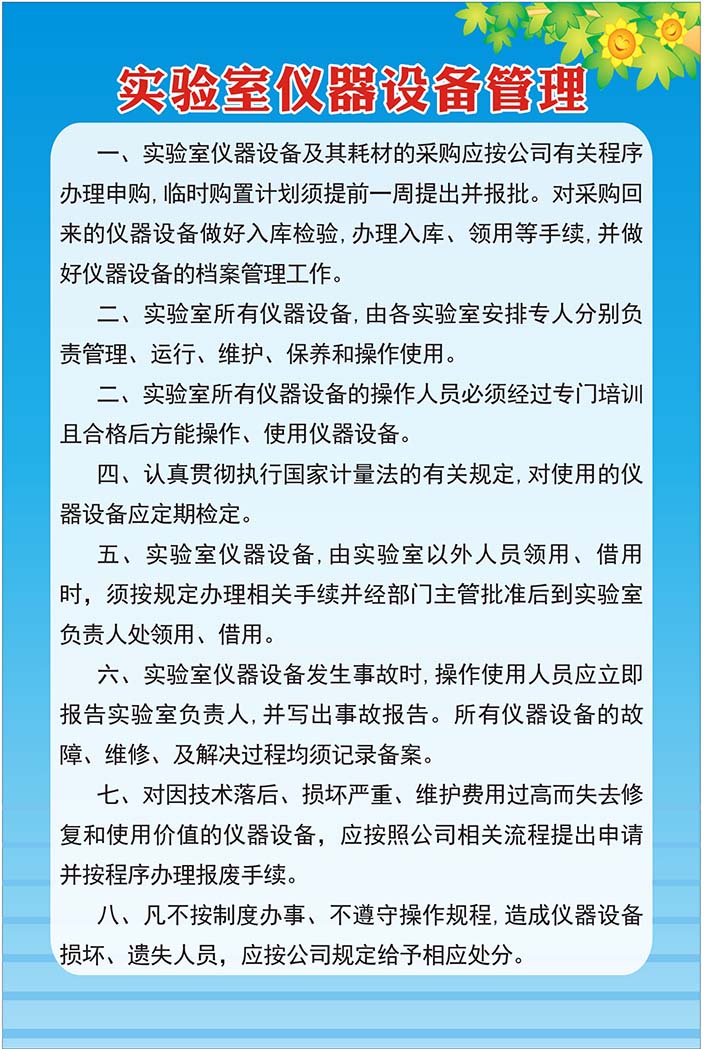 实验室仪器设备管理

一、实验室仪器设备及其耗材的采购应按公司有关程序办理申购，临时购置计划须提前一周提出并报批。对采购回来的仪器设备做好入库检验，办理入库、领用等手续，并做好仪器设备的档案管理工作。

二、实验室所有仪器设备，由各实验室安排专人分别负责管理、运行、维护、保养和操作使用。

二、实验室所有仪器设备的操作人员必须经过专门培训且合格后方能操作、使用仪器设备。

四、认真贯彻执行国家计量法的有关规定，对使用的仪器设备应定期检定。

五、实验室仪器设备，由实验室以外人员领用、借用时，须按规定办理相关手续并经部门主管批准后到实验室负责人处领用、借用。

六、实验室仪器设备发生事故时，操作使用人员应立即报告实验室负责人，并写出事故报告。所有仪器设备的故障、维修、及解决过程均须记录备案。

七、对因技术落后、损坏严重、维护费用过高而失去修复和使用价值的仪器设备，应按照公司相关流程提出申请并按程序办理报废手续。

八、凡不按制度办事、不遵守操作规程，造成仪器设备损坏、遗失人员，应按公司规定给予相应处分。